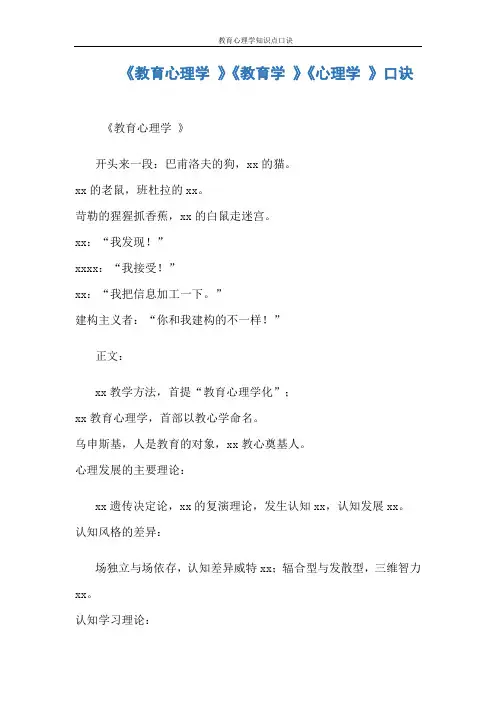 教育心理学知识点口诀

《教育心理学 》《教育学 》《心理学 》口诀

《教育心理学 》

开头来一段：巴甫洛夫的狗，xx 的猫。

xx 的老鼠，班杜拉的 xx。

苛勒的猩猩抓香蕉，xx 的白鼠走迷宫。

xx：“我发现！”

xxxx：“我接受！”

xx：“我把信息加工一下。”

建构主义者：“你和我建构的不一样！”

正文：

xx 教学方法，首提“教育心理学化”；

xx 教育心理学，首部以教心学命名。

乌申斯基，人是教育的对象，xx 教心奠基人。

心理发展的主要理论：

xx 遗传决定论，xx 的复演理论，发生认知 xx，认知发展 xx。

认知风格的差异：

场独立与场依存，认知差异威特 xx；辐合型与发散型，三维智力 xx。

认知学习理论：